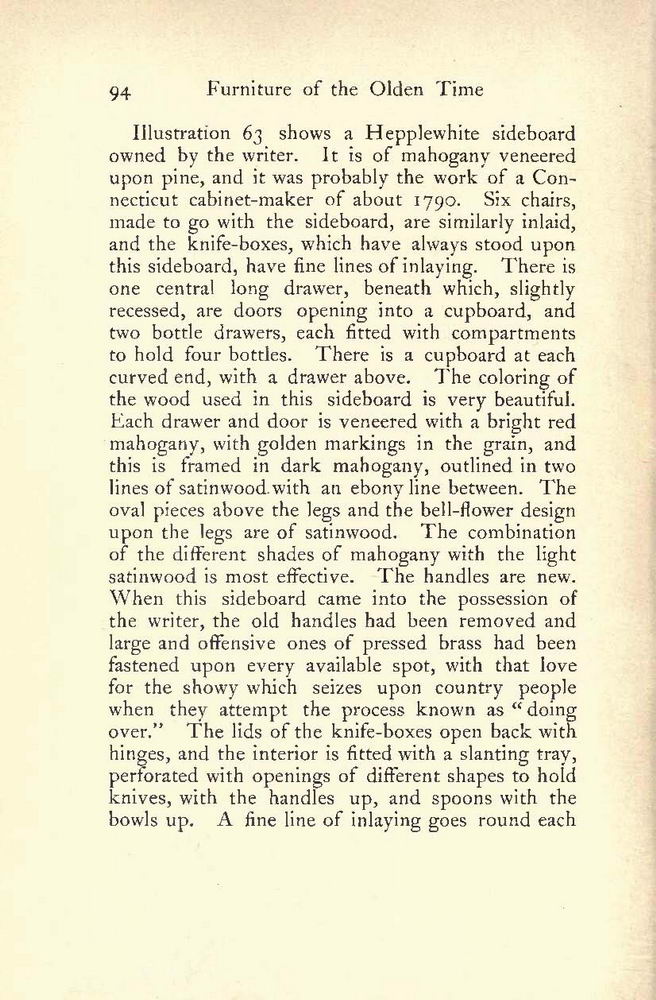 94 Furniture of the Olden Time

Illustration 63 shows a Hepplewhite sideboard owned by the writer. It is of mahogany veneered upon pine, and it was probably the work of a Connecticut cabinet-maker of about 1790. Six chairs, made to go with the sideboard, are similarly inlaid, and the knife-boxes, which have always stood upon this sideboard, have fine lines of inlaying. There is one central long drawer, beneath which, slightly recessed, are doors opening into a cupboard, and two bottle drawers, each fitted with compartments to hold four bottles. There is a cupboard at each curved end, with a drawer above. The coloring of the wood used in this sideboard is very beautiful. Each drawer and door is veneered with a bright red mahogany, with golden markings in the grain, and this is framed in dark mahogany, outlined in two lines of satinwood with an ebony line between. The oval pieces above the legs and the bell-flower design upon the legs are of satinwood. The combination of the different shades of mahogany with the light satinwood is most effective. The handles are new. When this sideboard came into the possession of the writer, the old handles had been removed and large and offensive ones of pressed brass had been fastened upon every available spot, with that love for the showy which seizes upon country people when they attempt the process known as "doing over." The lids of the knife-boxes open back with hinges, and the interior is fitted with a slanting tray, perforated with openings of different shapes to hold knives, with the handles up, and spoons with the bowls up. A fine line of inlaying goes round each